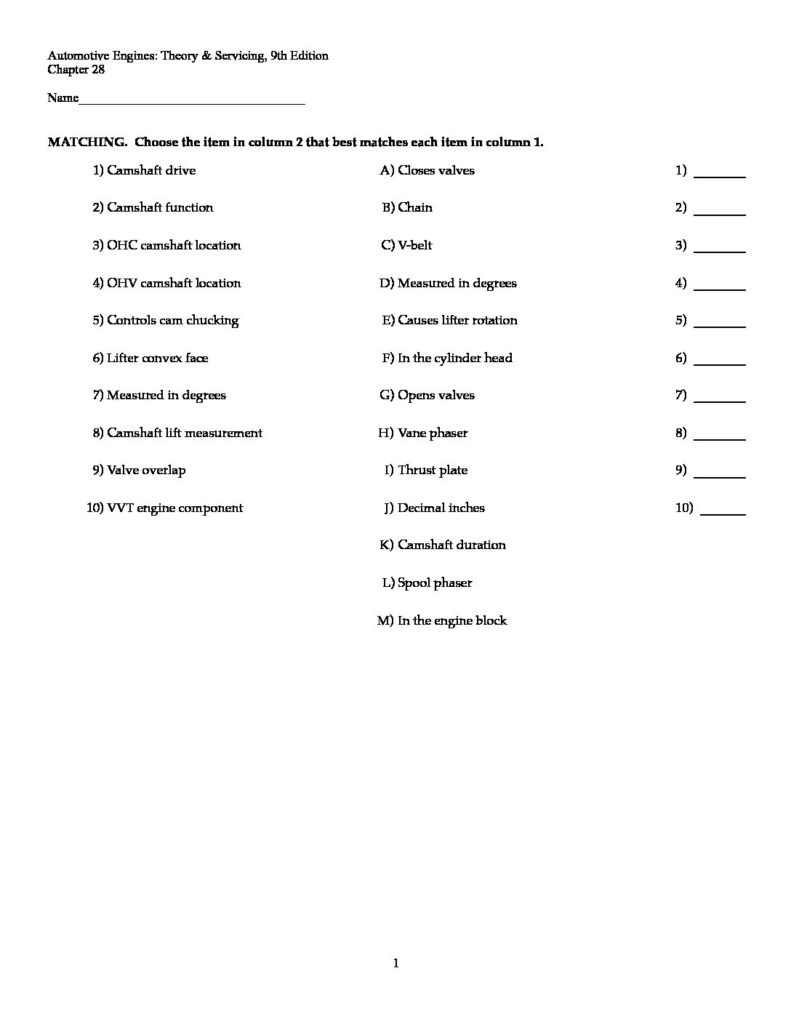 Automotive Engines: Theory & Servicing, 9th Edition
Chapter 28

Name____

MATCHING. Choose the item in column 2 that best matches each item in column 1.

1) Camshaft drive
2) Camshaft function
3) OHC camshaft location
4) OHV camshaft location
5) Controls cam chucking
6) Lifter convex face
7) Measured in degrees
8) Camshaft lift measurement
9) Valve overlap
10) VVT engine component

A) Closes valves
B) Chain
C) V-belt
D) Measured in degrees
E) Causes lifter rotation
F) In the cylinder head
G) Opens valves
H) Vane phaser
I) Thrust plate
J) Decimal inches
K) Camshaft duration
L) Spool phaser
M) In the engine block

1) ____
2) ____
3) ____
4) ____
5) ____
6) ____
7) ____
8) ____
9) ____
10) ____

1